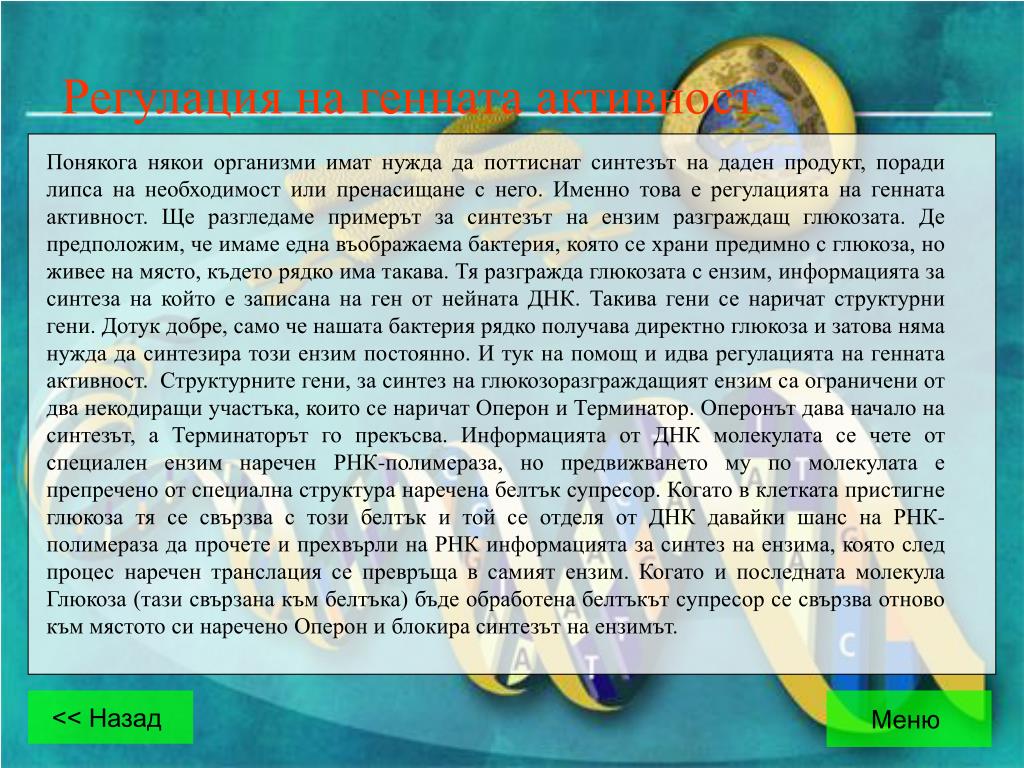 Регулация на генната активност

Понякога някои организми имат нужда да поттиснат синтезът на даден продукт, поради липса на необходимост или пренасищане с него. Именно това е регулацията на генната активност. Ще разгледаме примерът за синтезът на ензим разграждащ глюкозата. Де предположим, че имаме една въображаема бактерия, която се храни предимно с глюкоза, но живее на място, където рядко има такава. Тя разгражда глюкозата с ензим, информацията за синтеза на който е записана на ген от нейната ДНК. Такива гени се наричат структурни гени. Дотук добре, само че нашата бактерия рядко получава директно глюкоза и затова няма нужда да синтезира този ензим постоянно. И тук на помощ и идва регулацията на генната активност. Структурните гени, за синтез на глюкозоразграждащият ензим са ограничени от два некодиращи участъка, които се наричат Оперон и Терминатор. Оперонът дава начало на синтезът, а Терминаторът го прекъсва. Информацията от ДНК молекулата се чете от специален ензим наречен РНК-полимераза, но предвижването му по молекулата е препречено от специална структура наречена белтък супресор. Когато в клетката пристигне глюкоза тя се свързва с този белтък и той се отделя от ДНК давайки шанс на РНК-полимераза да прочете и прехвърли на РНК информацията за синтез на ензима, която след процес наречен транслация се превръща в самият ензим. Когато и последната молекула Глюкоза (тази свързана към белтъка) бъде обработена белтъкът супресор се свързва отново към мястото си наречено Оперон и блокира синтезът на ензимът.

<< Назад

Меню